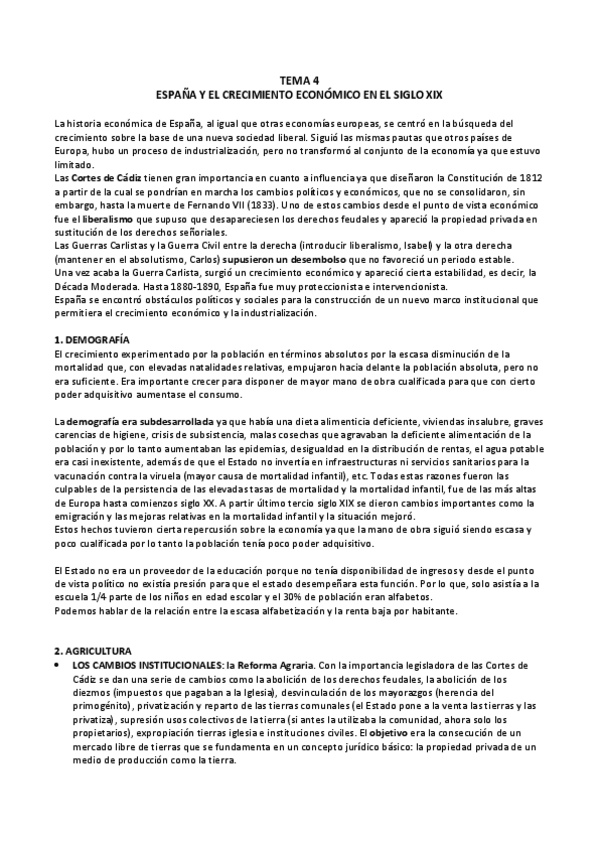 TEMA 4
ESPAÑA Y EL CRECIMIENTO ECONÓMICO EN EL SIGLO XIX

La historia económica de España, al igual que otras economías europeas, se centró en la búsqueda del crecimiento sobre la base de una nueva sociedad liberal. Siguió las mismas pautas que otros países de Europa, hubo un proceso de industrialización, pero no transformó al conjunto de la economía ya que estuvo limitado.
Las Cortes de Cádiz tienen gran importancia en cuanto a influencia ya que diseñaron la Constitución de 1812 a partir de la cual se pondrían en marcha los cambios políticos y económicos, que no se consolidaron, sin embargo, hasta la muerte de Fernando VII (1833). Uno de estos cambios desde el punto de vista económico fue el liberalismo que supuso que desapareciesen los derechos feudales y apareció la propiedad privada en sustitución de los derechos señoriales.
Las Guerras Carlistas y la Guerra Civil entre la derecha (introducir liberalismo, Isabel) y la otra derecha (mantener en el absolutismo, Carlos) supusieron un desembolso que no favoreció un periodo estable.
Una vez acaba la Guerra Carlista, surgió un crecimiento económico y apareció cierta estabilidad, es decir, la Década Moderada. Hasta 1880-1890, España fue muy proteccionista e intervencionista.
España se encontró obstáculos políticos y sociales para la construcción de un nuevo marco institucional que permitiera el crecimiento económico y la industrialización.

1. DEMOGRAFÍA
El crecimiento experimentado por la población en términos absolutos por la escasa disminución de la mortalidad que, con elevadas natalidades relativas, empujaron hacia delante la población absoluta, pero no era suficiente. Era importante crecer para disponer de mayor mano de obra cualificada para que con cierto poder adquisitivo aumentase el consumo.

La demografía era subdesarrollada ya que había una dieta alimenticia deficiente, viviendas insalubre, graves carencias de higiene, crisis de subsistencia, malas cosechas que agravaban la deficiente alimentación de la población y por lo tanto aumentaban las epidemias, desigualdad en la distribución de rentas, el agua potable era casi inexistente, además de que el Estado no invertía en infraestructuras ni servicios sanitarios para la vacunación contra la viruela (mayor causa de mortalidad infantil), etc. Todas estas razones fueron las culpables de la persistencia de las elevadas tasas de mortalidad y la mortalidad infantil, fue de las más altas de Europa hasta comienzos siglo XX. A partir último tercio siglo XIX se dieron cambios importantes como la emigración y las mejoras relativas en la mortalidad infantil y la situación mejoró.
Estos hechos tuvieron cierta repercusión sobre la economía ya que la mano de obra siguió siendo escasa y poco cualificada por lo tanto la población tenía poco poder adquisitivo.

El Estado no era un proveedor de la educación porque no tenía disponibilidad de ingresos y desde el punto de vista político no existía presión para que el estado desempeñara esta función. Por lo que, solo asistía a la escuela 1/4 parte de los niños en edad escolar y el 30% de población eran alfabetos.
Podemos hablar de la relación entre la escasa alfabetización y la renta baja por habitante.

2. AGRICULTURA
• LOS CAMBIOS INSTITUCIONALES: la Reforma Agraria. Con la importancia legisladora de las Cortes de Cádiz se dan una serie de cambios como la abolición de los derechos feudales, la abolición de los diezmos (impuestos que pagaban a la Iglesia), desvinculación de los mayorazgos (herencia del primogénito), privatización y reparto de las tierras comunales (el Estado pone a la venta las tierras y las privatiza), supresión usos colectivos de la tierra (si antes la utilizaba la comunidad, ahora solo los propietarios), expropiación tierras iglesia e instituciones civiles. El objetivo era la consecución de un mercado libre de tierras que se fundamenta en un concepto jurídico básico: la propiedad privada de un medio de producción como la tierra.